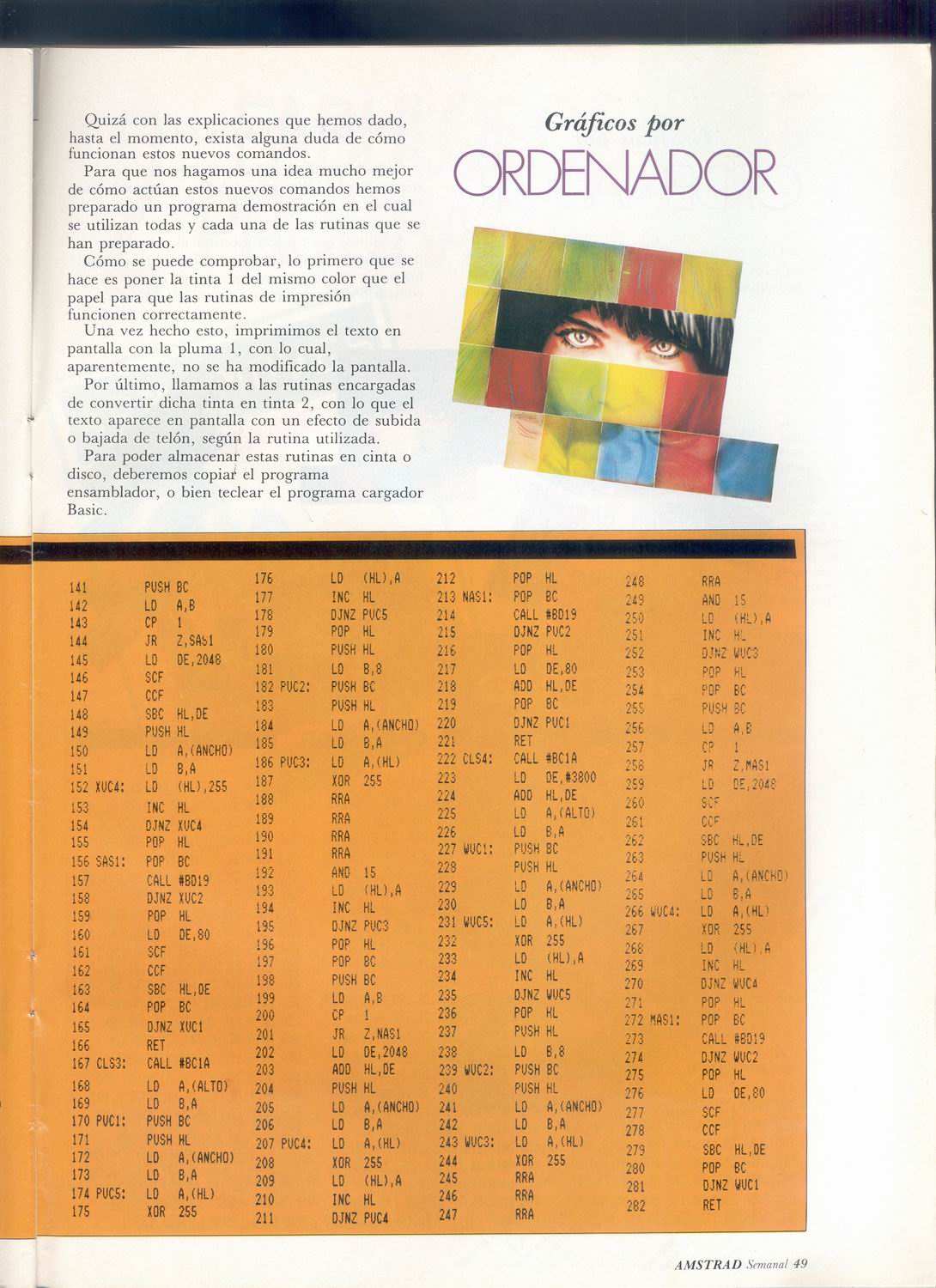 Quizá con las explicaciones que hemos dado, hasta el momento, exista alguna duda de cómo funcionan estos nuevos comandos.

Para que nos hagamos una idea mucho mejor de cómo actúan estos nuevos comandos hemos preparado un programa demostración en el cual se utilizan todas y cada una de las rutinas que se han preparado.

Cómo se puede comprobar, lo primero que se hace es poner la tinta 1 del mismo color que el papel para que las rutinas de impresión funcionen correctamente.

Una vez hecho esto, imprimimos el texto en pantalla con la pluma 1, con lo cual, aparentemente, no se ha modificado la pantalla.

Por último, llamamos a las rutinas encargadas de convertir dicha tinta en tinta 2, con lo que el texto aparece en pantalla con un efecto de subida o bajada de telón, según la rutina utilizada.

Para poder almacenar estas rutinas en cinta o disco, deberemos copiar el programa ensamblador, o bien teclear el programa cargador Basic.

Gráficos por
ORDENADOR

141 PUSH BC
142 LD A,B
143 CP 1
144 JR Z,SAS1
145 LD DE,2048
146 SCF
147 CCF
148 SBC HL,DE
149 PUSH HL
150 LD A,(ANCHO)
151 LD B,A
152 XUC4: LD (HL),255
153 INC HL
154 DJNZ XUC4
155 POP HL
156 SAS1: POP BC
157 CALL #BD19
158 DJNZ XUC2
159 POP HL
160 LD DE,80
161 SCF
162 CCF
163 SBC HL,DE
164 POP BC
165 DJNZ XUC1
166 RET
167 CLS3: CALL #BC1A
168 LD A,(ALTO)
169 LD B,A
170 PUC1: PUSH BC
171 PUSH HL
172 LD A,(ANCHO)
173 LD B,A
174 PUC5: LD A,(HL)
175 XOR 255

176 LD (HL),A
177 INC HL
178 DJNZ PUC5
179 POP HL
180 PUSH HL
181 LD B,8
182 PUC2: PUSH BC
183 PUSH HL
184 LD A,(ANCHO)
185 LD B,A
186 PUC3: LD A,(HL)
187 XOR 255
188 RRA
189 RRA
190 RRA
191 RRA
192 AND 15
193 LD (HL),A
194 INC HL
195 DJNZ PUC3
196 POP HL
197 POP BC
198 PUSH BC
199 LD A,B
200 CP 1
201 JR Z,NAS1
202 LD DE,2048
203 ADD HL,DE
204 PUSH HL
205 LD A,(ANCHO)
206 LD B,A
207 PUC4: LD A,(HL)
208 XOR 255
209 LD (HL),A
210 INC HL
211 DJNZ PUC4

212 POP HL
213 NAS1: POP BC
214 CALL #BD19
215 DJNZ PUC2
216 POP HL
217 LD DE,80
218 ADD HL,DE
219 POP BC
220 DJNZ PUC1
221 RET
222 CLS4: CALL #BC1A
223 LD DE,#3800
224 ADD HL,DE
225 LD A,(ALTO)
226 LD B,A
227 WUC1: PUSH BC
228 PUSH HL
229 LD A,(ANCHO)
230 LD B,A
231 WUC5: LD A,(HL)
232 XOR 255
233 LD (HL),A
234 INC HL
235 DJNZ WUC5
236 POP HL
237 PUSH HL
238 LD B,8
239 WUC2: PUSH BC
240 PUSH HL
241 LD A,(ANCHO)
242 LD B,A
243 WUC3: LD A,(HL)
244 XOR 255
245 RRA
246 RRA
247 RRA

248 RRA
249 AND 15
250 LD (HL),A
251 INC HL
252 DJNZ WUC3
253 POP HL
254 POP BC
255 PUSH BC
256 LD A,B
257 CP 1
258 JR Z,MAS1
259 LD DE,2048
260 SCF
261 CCF
262 SBC HL,DE
263 PUSH HL
264 LD A,(ANCHO)
265 LD B,A
266 WUC4: LD A,(HL)
267 XOR 255
268 LD (HL),A
269 INC HL
270 DJNZ WUC4
271 POP HL
272 MAS1: POP BC
273 CALL #BD19
274 DJNZ WUC2
275 POP HL
276 LD DE,80
277 SCF
278 CCF
279 SBC HL,DE
280 POP BC
281 DJNZ WUC1
282 RET

AMSTRAD Semanal 49